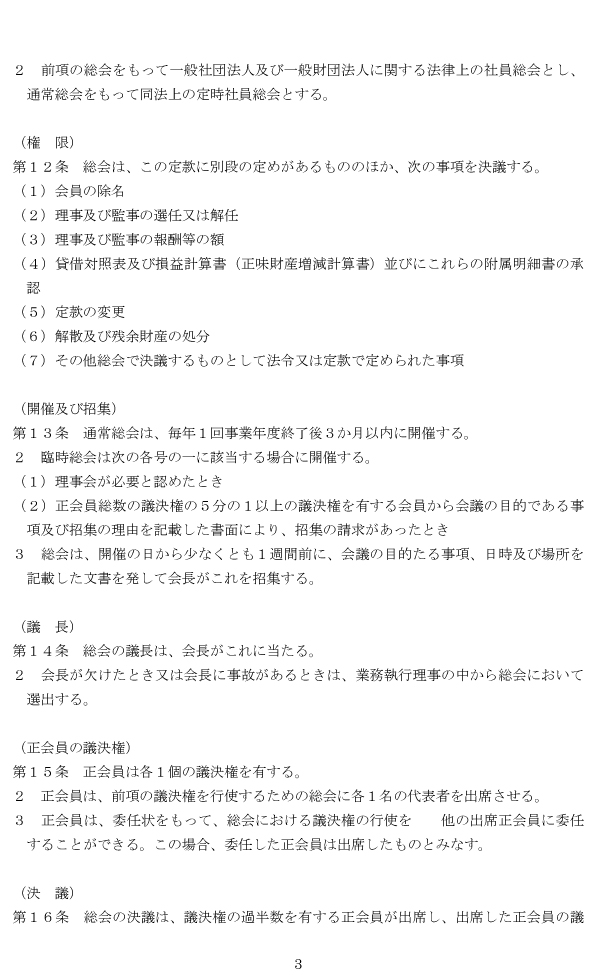 ２　前項の総会をもって一般社団法人及び一般財団法人に関する法律上の社員総会とし、通常総会をもって同法上の定時社員総会とする。

（権　限）
第１２条　総会は、この定款に別段の定めがあるもののほか、次の事項を決議する。
（１）会員の除名
（２）理事及び監事の選任又は解任
（３）理事及び監事の報酬等の額
（４）貸借対照表及び損益計算書（正味財産増減計算書）並びにこれらの附属明細書の承認
（５）定款の変更
（６）解散及び残余財産の処分
（７）その他総会で決議するものとして法令又は定款で定められた事項

（開催及び招集）
第１３条　通常総会は、毎年１回事業年度終了後３か月以内に開催する。
２　臨時総会は次の各号の一に該当する場合に開催する。
（１）理事会が必要と認めたとき
（２）正会員総数の議決権の５分の１以上の議決権を有する会員から会議の目的である事項及び招集の理由を記載した書面により、招集の請求があったとき
３　総会は、開催の日から少なくとも１週間前に、会議の目的たる事項、日時及び場所を記載した文書を発して会長がこれを招集する。

（議　長）
第１４条　総会の議長は、会長がこれに当たる。
２　会長が欠けたとき又は会長に事故があるときは、業務執行理事の中から総会において選出する。

（正会員の議決権）
第１５条　正会員は各１個の議決権を有する。
２　正会員は、前項の議決権を行使するための総会に各１名の代表者を出席させる。
３　正会員は、委任状をもって、総会における議決権の行使を　　他の出席正会員に委任することができる。この場合、委任した正会員は出席したものとみなす。

（決　議）
第１６条　総会の決議は、議決権の過半数を有する正会員が出席し、出席した正会員の議

3